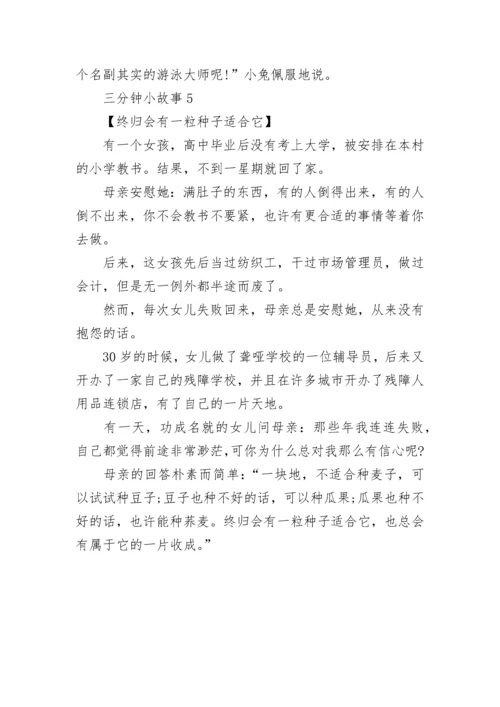 个名副其实的游泳大师呢!”小兔佩服地说。

三分钟小故事 5

【终归会有一粒种子适合它】

有一个女孩，高中毕业后没有考上大学，被安排在本村的小学教书。结果，不到一星期就回了家。

母亲安慰她：满肚子的东西，有的人倒得出来，有的人倒不出来，你不会教书不要紧，也许有更合适的事情等着你去做。

后来，这女孩先后当过纺织工，干过市场管理员，做过会计，但是无一例外都半途而废了。

然而，每次女儿失败回来，母亲总是安慰她，从来没有抱怨的话。

30 岁的时候，女儿做了聋哑学校的一位辅导员，后来又开办了一家自己的残障学校，并且在许多城市开办了残障人用品连锁店，有了自己的一片天地。

有一天，功成名就的女儿问母亲：那些年我连连失败，自己都觉得前途非常渺茫,可你为什么总对我那么有信心呢?

母亲的回答朴素而简单：“一块地，不适合种麦子，可以试试种豆子;豆子也种不好的话，可以种瓜果;瓜果也种不好的话，也许能种荞麦。终归会有一粒种子适合它，也总会有属于它的一片收成。”